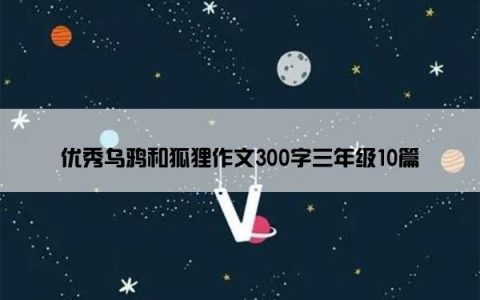 优秀乌鸦和狐狸作文300字三年级10篇

V